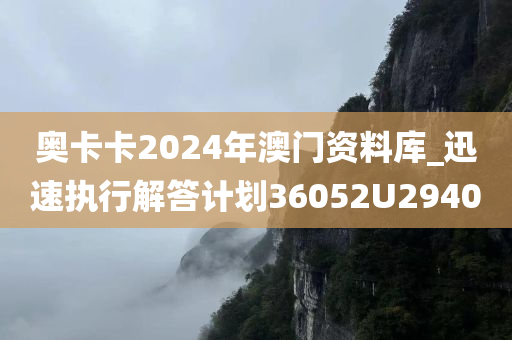 奥卡卡2024年澳门资料库_迅速执行解答计划36052U2940